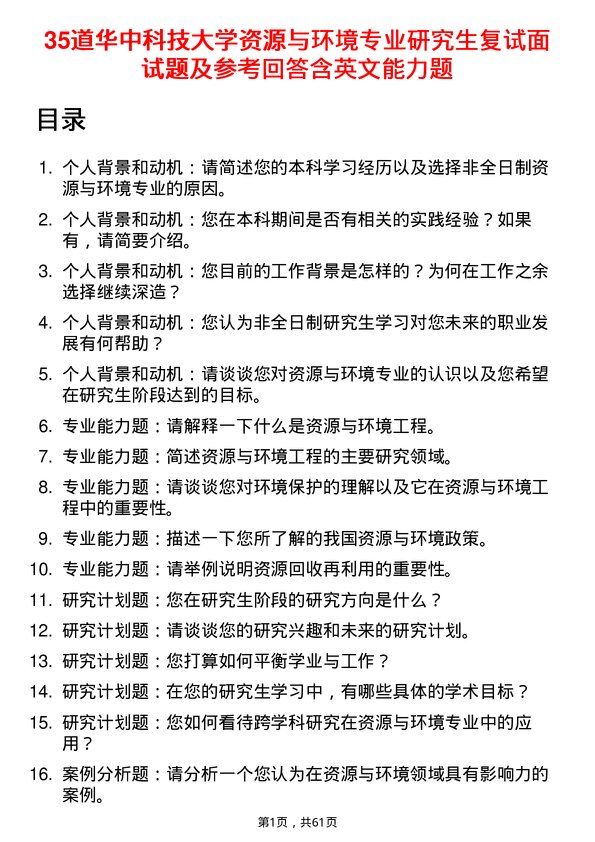 35道华中科技大学资源与环境专业研究生复试面试题及参考回答含英文能力题

目录

1. 个人背景和动机：请简述您的本科学习经历以及选择非全日制资源与环境专业的原因。
2. 个人背景和动机：您在本科期间是否有相关的实践经验？如果有，请简要介绍。
3. 个人背景和动机：您目前的工作背景是怎样的？为何在工作之余选择继续深造？
4. 个人背景和动机：您认为非全日制研究生学习对您未来的职业发展有何帮助？
5. 个人背景和动机：请谈谈您对资源与环境专业的认识以及您希望在研究生阶段达到的目标。
6. 专业能力题：请解释一下什么是资源与环境工程。
7. 专业能力题：简述资源与环境工程的主要研究领域。
8. 专业能力题：请谈谈您对环境保护的理解以及它在资源与环境工程中的重要性。
9. 专业能力题：描述一下您所了解的我国资源与环境政策。
10. 专业能力题：请举例说明资源回收再利用的重要性。
11. 研究计划题：您在研究生阶段的研究方向是什么？
12. 研究计划题：请谈谈您的研究兴趣和未来的研究计划。
13. 研究计划题：您打算如何平衡学业与工作？
14. 研究计划题：在您的研究生学习中，有哪些具体的学术目标？
15. 研究计划题：您如何看待跨学科研究在资源与环境专业中的应用？
16. 案例分析题：请分析一个您认为在资源与环境领域具有影响力的案例。

第1页，共61页